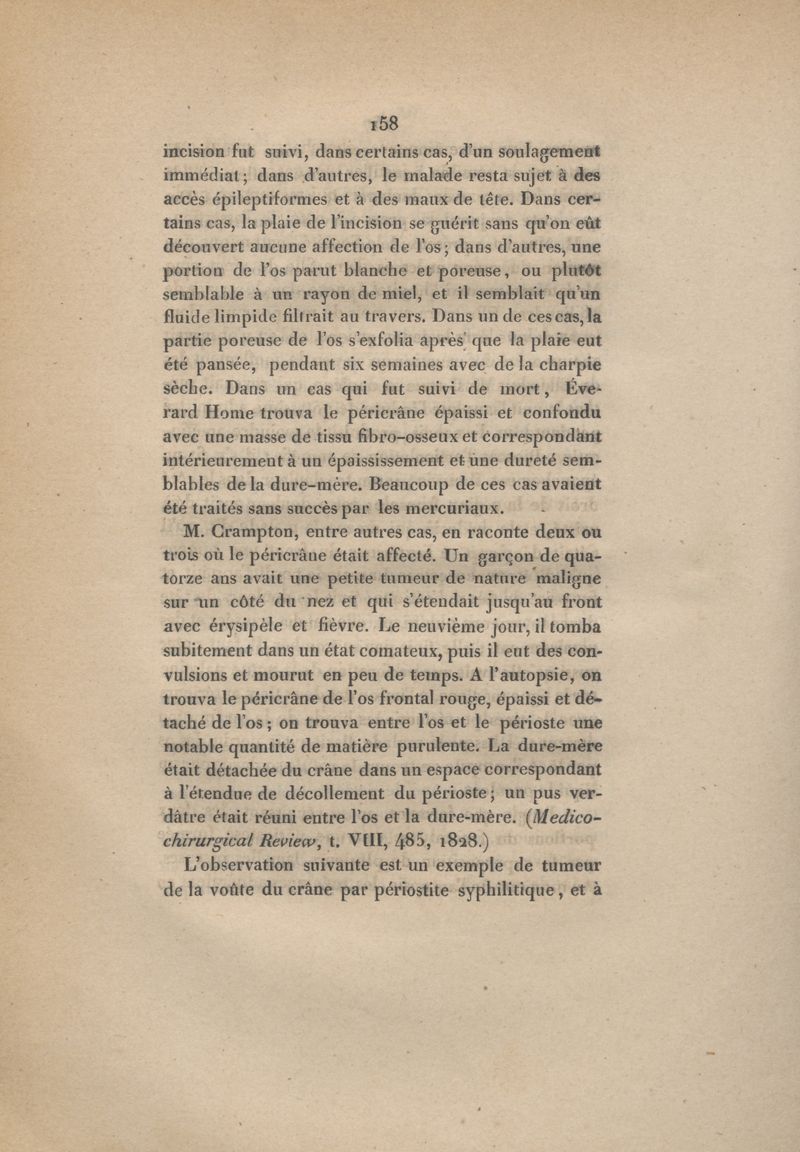 158

incision fut suivi, dans certains cas, d'un soulagement immédiat; dans d'autres, le malade resta sujet à des accès épileptiformes et à des maux de tête. Dans certains cas, la plaie de l'incision se guérit sans qu'on eût découvert aucune affection de l'os; dans d'autres, une portion de l'os parut blanche et poreuse, ou plutôt semblable à un rayon de miel, et il semblait qu'un fluide limpide filtrait au travers. Dans un de ces cas, la partie poreuse de l'os s'exfolia après que la plaie eut été pansée, pendant six semaines avec de la charpie sèche. Dans un cas qui fut suivi de mort, Éverard Home trouva le péricrâne épaissi et confondu avec une masse de tissu fibro-osseux et correspondant intérieurement à un épaississement et une dureté semblables de la dure-mère. Beaucoup de ces cas avaient été traités sans succès par les mercuriaux.

M. Crampton, entre autres cas, en raconte deux ou trois où le péricrâne était affecté. Un garçon de quatorze ans avait une petite tumeur de nature maligne sur un côté du nez et qui s'étendait jusqu'au front avec érysipèle et fièvre. Le neuvième jour, il tomba subitement dans un état comateux, puis il eut des convulsions et mourut en peu de temps. A l'autopsie, on trouva le péricrâne de l'os frontal rouge, épaissi et détaché de l'os; on trouva entre l'os et le périoste une notable quantité de matière purulente. La dure-mère était détachée du crâne dans un espace correspondant à l'étendue de décollement du périoste; un pus verdâtre était réuni entre l'os et la dure-mère. (Medico-chirurgical Review, t. VIII, 485, 1828.)

L'observation suivante est un exemple de tumeur de la voûte du crâne par périostite syphilitique, et à